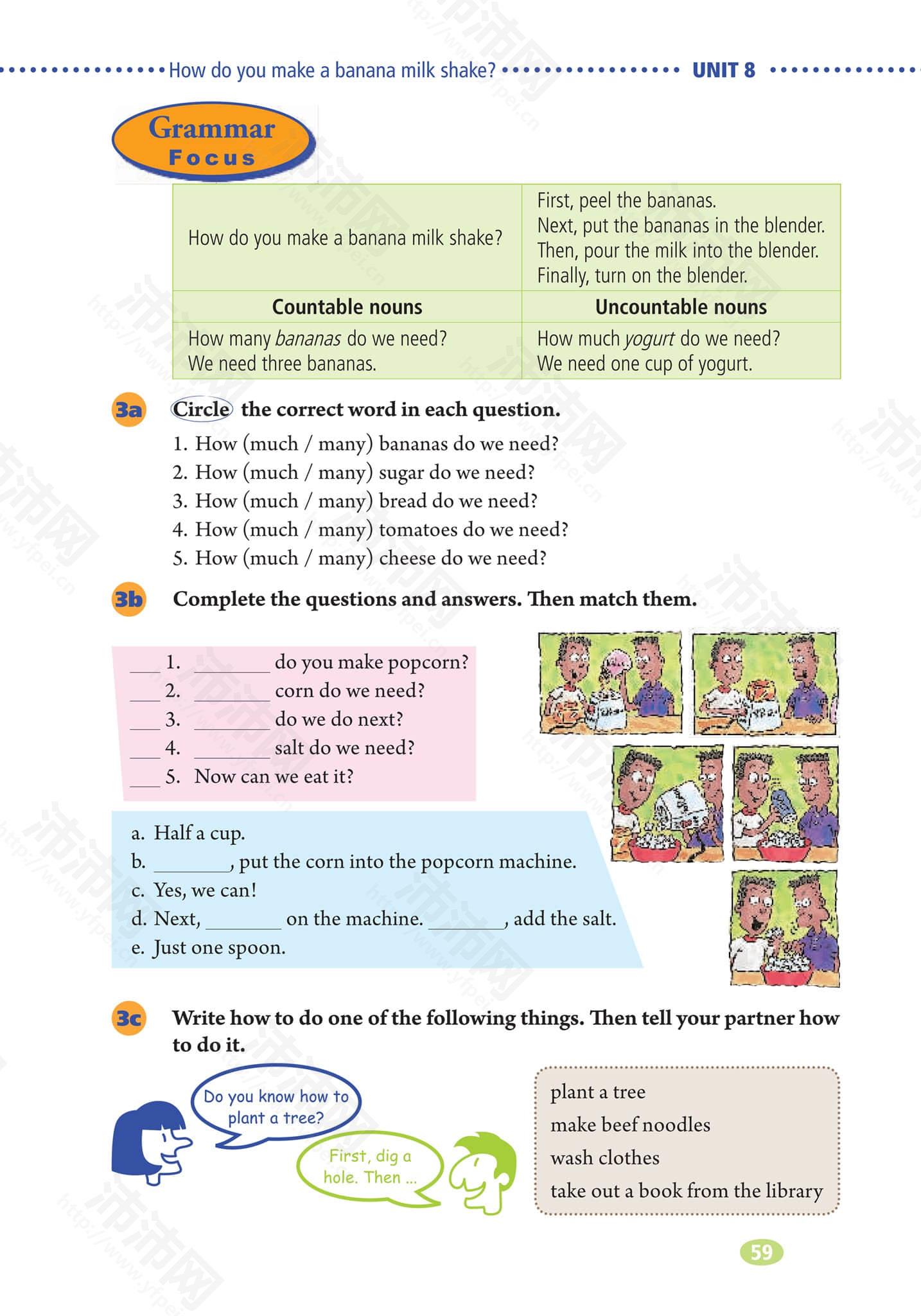 How do you make a banana milk shake? UNIT 8

Grammar Focus

| How do you make a banana milk shake? | First, peel the bananas. Next, put the bananas in the blender. Then, pour the milk into the blender. Finally, turn on the blender. |
|---|---|
| **Countable nouns** | **Uncountable nouns** |
| How many *bananas* do we need? We need three bananas. | How much *yogurt* do we need? We need one cup of yogurt. |

3a Circle the correct word in each question.
1. How (much / many) bananas do we need?
2. How (much / many) sugar do we need?
3. How (much / many) bread do we need?
4. How (much / many) tomatoes do we need?
5. How (much / many) cheese do we need?

3b Complete the questions and answers. Then match them.

___ 1. _______ do you make popcorn?
___ 2. _______ corn do we need?
___ 3. _______ do we do next?
___ 4. _______ salt do we need?
___ 5. Now can we eat it?

a. Half a cup.
b. _______, put the corn into the popcorn machine.
c. Yes, we can!
d. Next, _______ on the machine. _______, add the salt.
e. Just one spoon.

3c Write how to do one of the following things. Then tell your partner how to do it.

Do you know how to plant a tree?

First, dig a hole. Then ...

plant a tree
make beef noodles
wash clothes
take out a book from the library

59